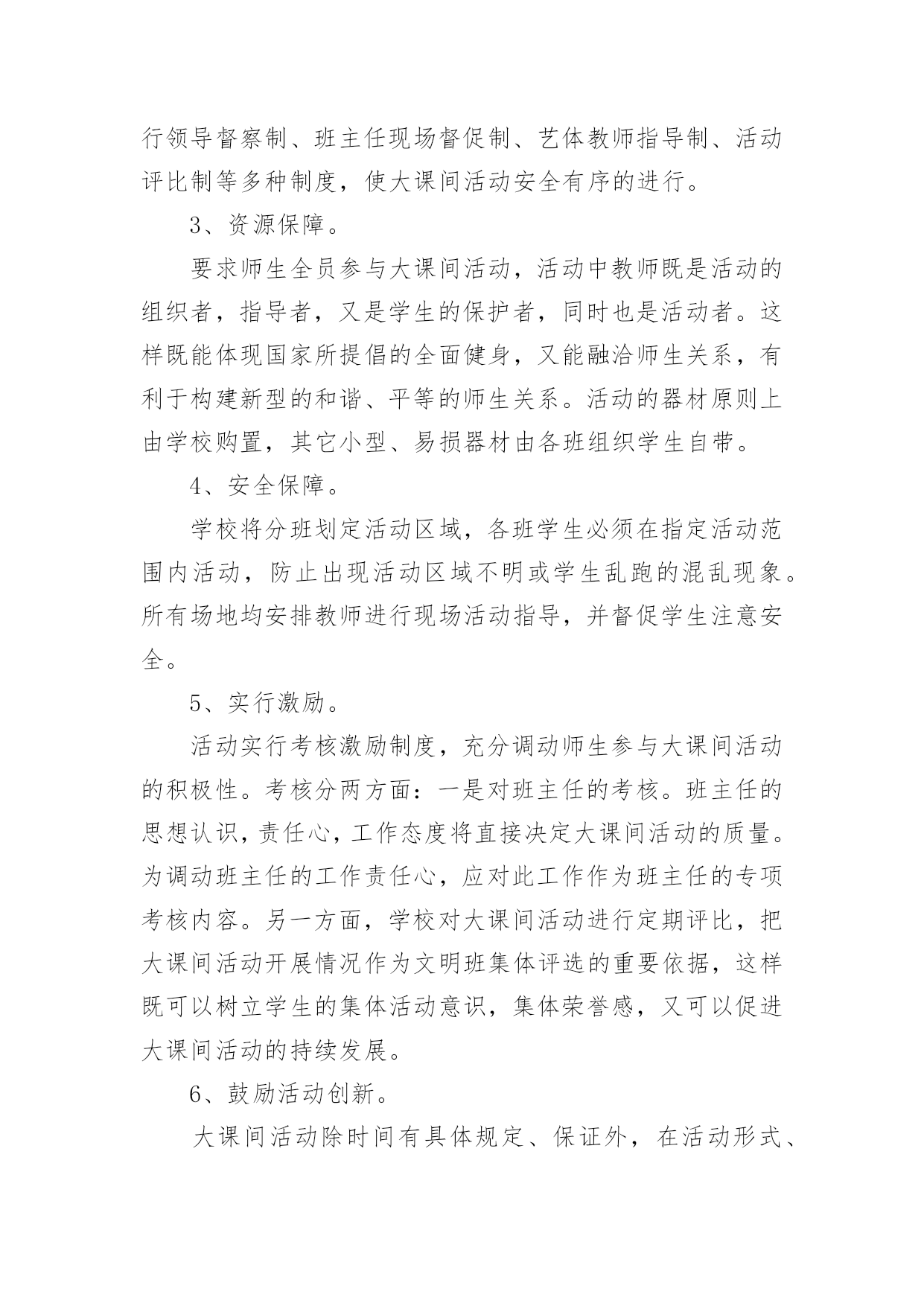 行领导督察制、班主任现场督促制、艺体教师指导制、活动评比制等多种制度，使大课间活动安全有序的进行。

3、资源保障。

要求师生全员参与大课间活动，活动中教师既是活动的组织者，指导者，又是学生的保护者，同时也是活动者。这样既能体现国家所提倡的全面健身，又能融洽师生关系，有利于构建新型的和谐、平等的师生关系。活动的器材原则上由学校购置，其它小型、易损器材由各班组织学生自带。

4、安全保障。

学校将分班划定活动区域，各班学生必须在指定活动范围内活动，防止出现活动区域不明或学生乱跑的混乱现象。所有场地均安排教师进行现场活动指导，并督促学生注意安全。

5、实行激励。

活动实行考核激励制度，充分调动师生参与大课间活动的积极性。考核分两方面：一是对班主任的考核。班主任的思想认识，责任心，工作态度将直接决定大课间活动的质量。为调动班主任的工作责任心，应对此工作作为班主任的专项考核内容。另一方面，学校对大课间活动进行定期评比，把大课间活动开展情况作为文明班集体评选的重要依据，这样既可以树立学生的集体活动意识，集体荣誉感，又可以促进大课间活动的持续发展。

6、鼓励活动创新。

大课间活动除时间有具体规定、保证外，在活动形式、